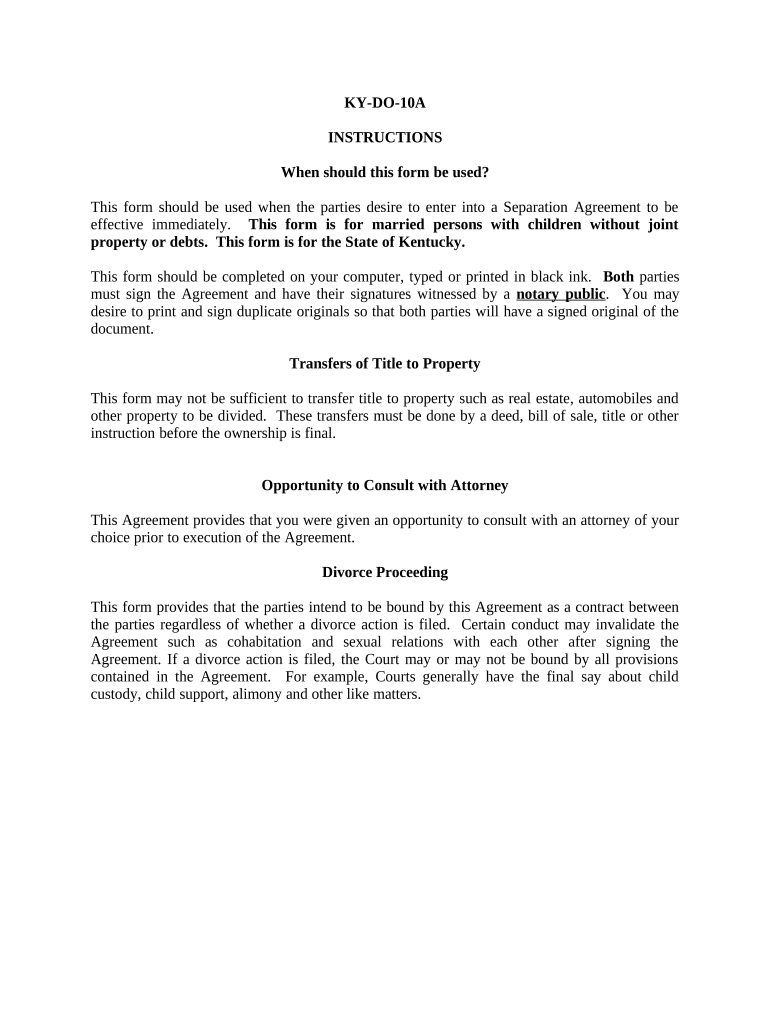 KY-DO-10A

INSTRUCTIONS

When should this form be used?

This form should be used when the parties desire to enter into a Separation Agreement to be effective immediately. This form is for married persons with children without joint property or debts. This form is for the State of Kentucky.

This form should be completed on your computer, typed or printed in black ink. Both parties must sign the Agreement and have their signatures witnessed by a notary public. You may desire to print and sign duplicate originals so that both parties will have a signed original of the document.

Transfers of Title to Property

This form may not be sufficient to transfer title to property such as real estate, automobiles and other property to be divided. These transfers must be done by a deed, bill of sale, title or other instruction before the ownership is final.

Opportunity to Consult with Attorney

This Agreement provides that you were given an opportunity to consult with an attorney of your choice prior to execution of the Agreement.

Divorce Proceeding

This form provides that the parties intend to be bound by this Agreement as a contract between the parties regardless of whether a divorce action is filed. Certain conduct may invalidate the Agreement such as cohabitation and sexual relations with each other after signing the Agreement. If a divorce action is filed, the Court may or may not be bound by all provisions contained in the Agreement. For example, Courts generally have the final say about child custody, child support, alimony and other like matters.